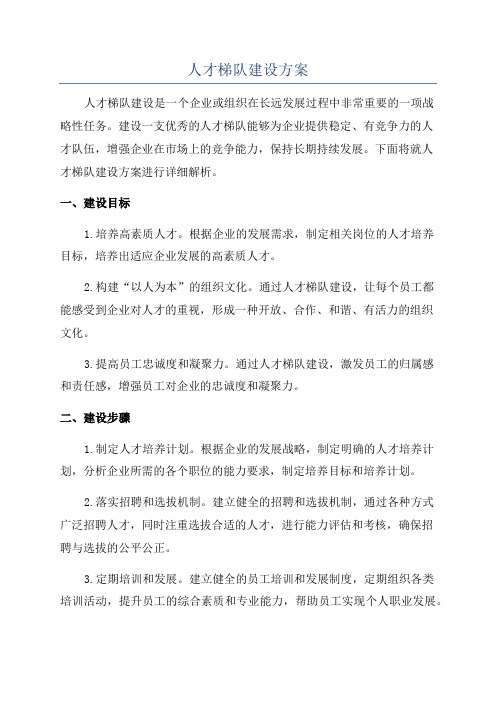 人才梯队建设方案

人才梯队建设是一个企业或组织在长远发展过程中非常重要的一项战略性任务。建设一支优秀的人才梯队能够为企业提供稳定、有竞争力的人才队伍，增强企业在市场上的竞争能力，保持长期持续发展。下面将就人才梯队建设方案进行详细解析。

一、建设目标

1.培养高素质人才。根据企业的发展需求，制定相关岗位的人才培养目标，培养出适应企业发展的高素质人才。

2.构建“以人为本”的组织文化。通过人才梯队建设，让每个员工都能感受到企业对人才的重视，形成一种开放、合作、和谐、有活力的组织文化。

3.提高员工忠诚度和凝聚力。通过人才梯队建设，激发员工的归属感和责任感，增强员工对企业的忠诚度和凝聚力。

二、建设步骤

1.制定人才培养计划。根据企业的发展战略，制定明确的人才培养计划，分析企业所需的各个职位的能力要求，制定培养目标和培养计划。

2.落实招聘和选拔机制。建立健全的招聘和选拔机制，通过各种方式广泛招聘人才，同时注重选拔合适的人才，进行能力评估和考核，确保招聘与选拔的公平公正。

3.定期培训和发展。建立健全的员工培训和发展制度，定期组织各类培训活动，提升员工的综合素质和专业能力，帮助员工实现个人职业发展。